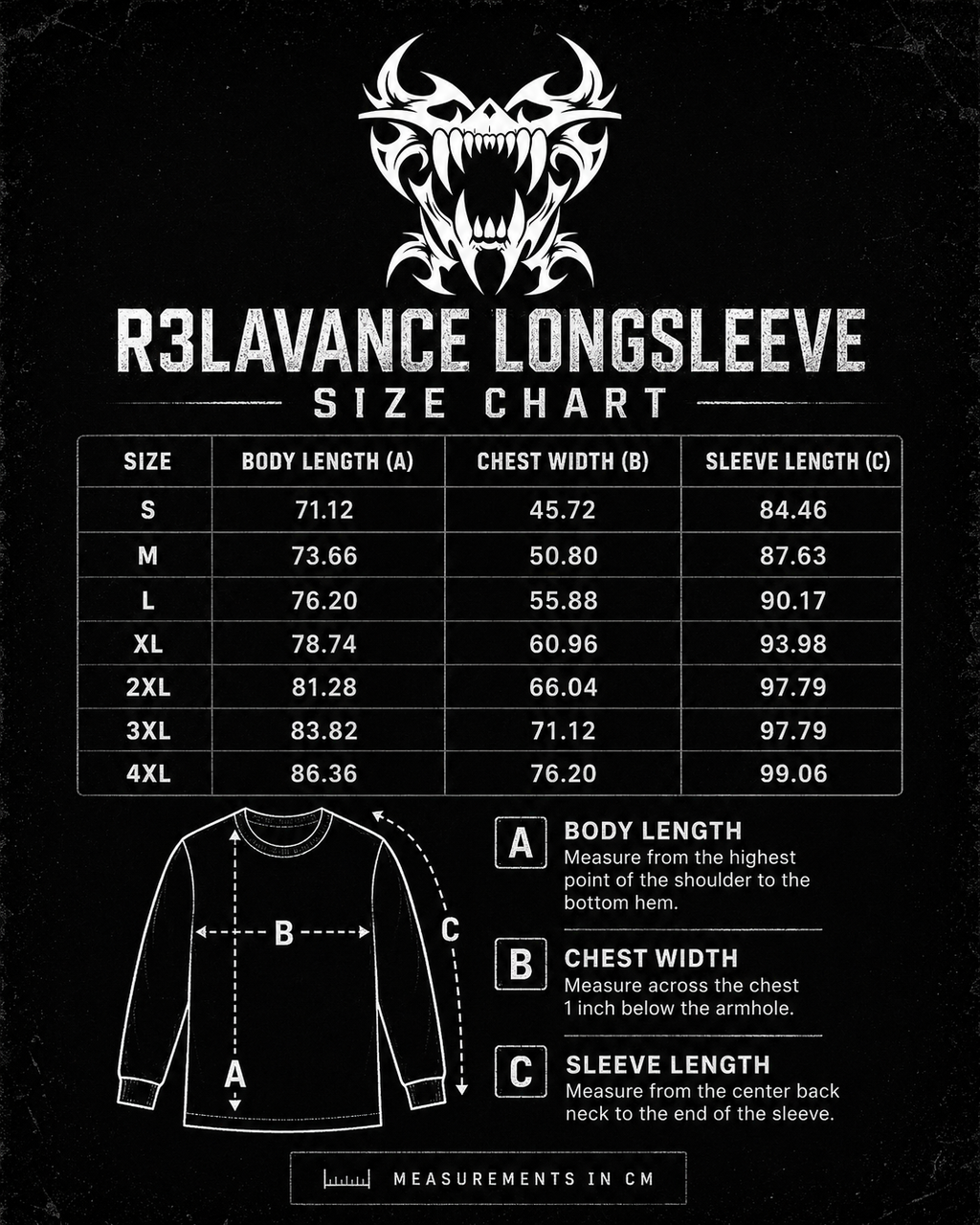 R3LAVANCE LONGSLEEVE

SIZE CHART

| SIZE | BODY LENGTH (A) | CHEST WIDTH (B) | SLEEVE LENGTH (C) |
|---|---|---|---|
| S | 71.12 | 45.72 | 84.46 |
| M | 73.66 | 50.80 | 87.63 |
| L | 76.20 | 55.88 | 90.17 |
| XL | 78.74 | 60.96 | 93.98 |
| 2XL | 81.28 | 66.04 | 97.79 |
| 3XL | 83.82 | 71.12 | 97.79 |
| 4XL | 86.36 | 76.20 | 99.06 |

B

C

A

A BODY LENGTH
Measure from the highest point of the shoulder to the bottom hem.

B CHEST WIDTH
Measure across the chest 1 inch below the armhole.

C SLEEVE LENGTH
Measure from the center back neck to the end of the sleeve.

MEASUREMENTS IN CM